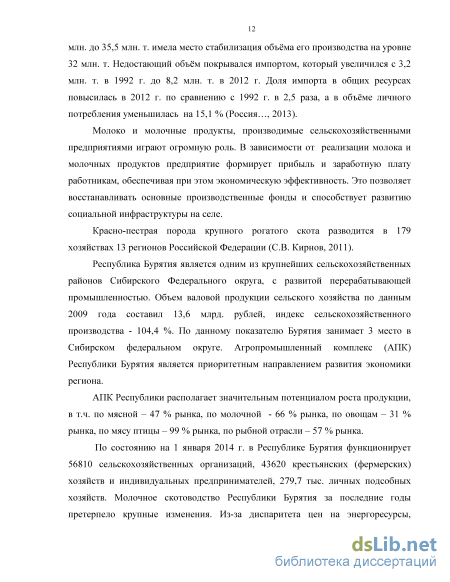 12

млн. до 35,5 млн. т. имела место стабилизация объёма его производства на уровне 32 млн. т. Недостающий объём покрывался импортом, который увеличился с 3,2 млн. т. в 1992 г. до 8,2 млн. т. в 2012 г. Доля импорта в общих ресурсах повысилась в 2012 г. по сравнению с 1992 г. в 2,5 раза, а в объёме личного потребления уменьшилась на 15,1 % (Россия…, 2013).

Молоко и молочные продукты, производимые сельскохозяйственными предприятиями играют огромную роль. В зависимости от реализации молока и молочных продуктов предприятие формирует прибыль и заработную плату работникам, обеспечивая при этом экономическую эффективность. Это позволяет восстанавливать основные производственные фонды и способствует развитию социальной инфраструктуры на селе.

Красно-пестрая порода крупного рогатого скота разводится в 179 хозяйствах 13 регионов Российской Федерации (С.В. Кирнов, 2011).

Республика Бурятия является одним из крупнейших сельскохозяйственных районов Сибирского Федерального округа, с развитой перерабатывающей промышленностью. Объем валовой продукции сельского хозяйства по данным 2009 года составил 13,6 млрд. рублей, индекс сельскохозяйственного производства - 104,4 %. По данному показателю Бурятия занимает 3 место в Сибирском федеральном округе. Агропромышленный комплекс (АПК) Республики Бурятия является приоритетным направлением развития экономики региона.

АПК Республики располагает значительным потенциалом роста продукции, в т.ч. по мясной – 47 % рынка, по молочной - 66 % рынка, по овощам – 31 % рынка, по мясу птицы – 99 % рынка, по рыбной отрасли – 57 % рынка.

По состоянию на 1 января 2014 г. в Республике Бурятия функционирует 56810 сельскохозяйственных организаций, 43620 крестьянских (фермерских) хозяйств и индивидуальных предпринимателей, 279,7 тыс. личных подсобных хозяйств. Молочное скотоводство Республики Бурятия за последние годы претерпело крупные изменения. Из-за диспаритета цен на энергоресурсы,

dsLib.net
библиотека диссертаций